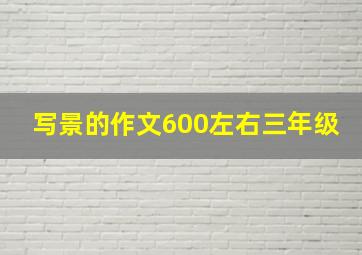 写景的作文600左右三年级